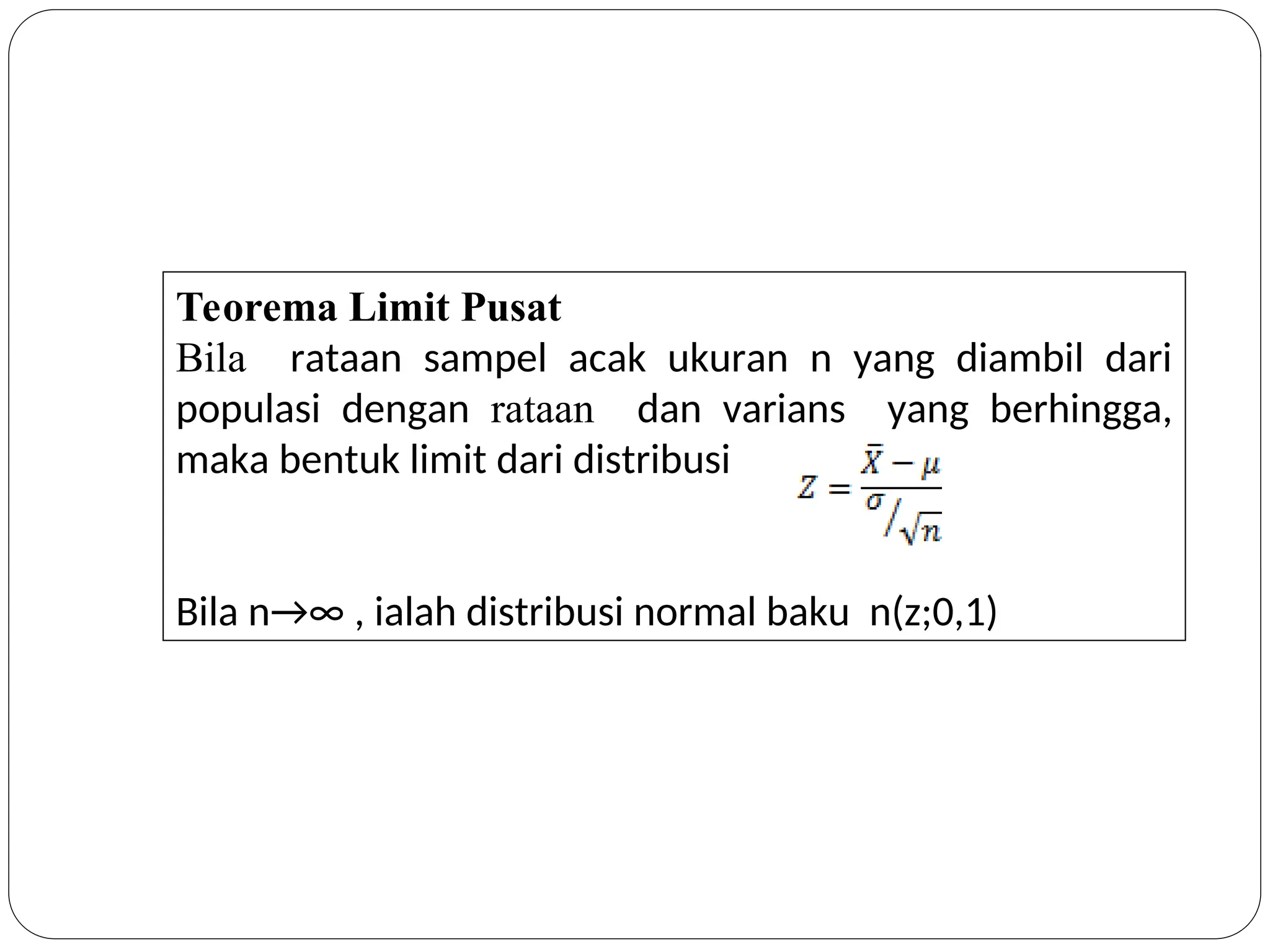 Teorema Limit Pusat

Bila rataan sampel acak ukuran n yang diambil dari populasi dengan rataan dan varians yang berhingga, maka bentuk limit dari distribusi $Z = \frac{\bar{X} - \mu}{\sigma / \sqrt{n}}$

Bila n→∞ , ialah distribusi normal baku n(z;0,1)